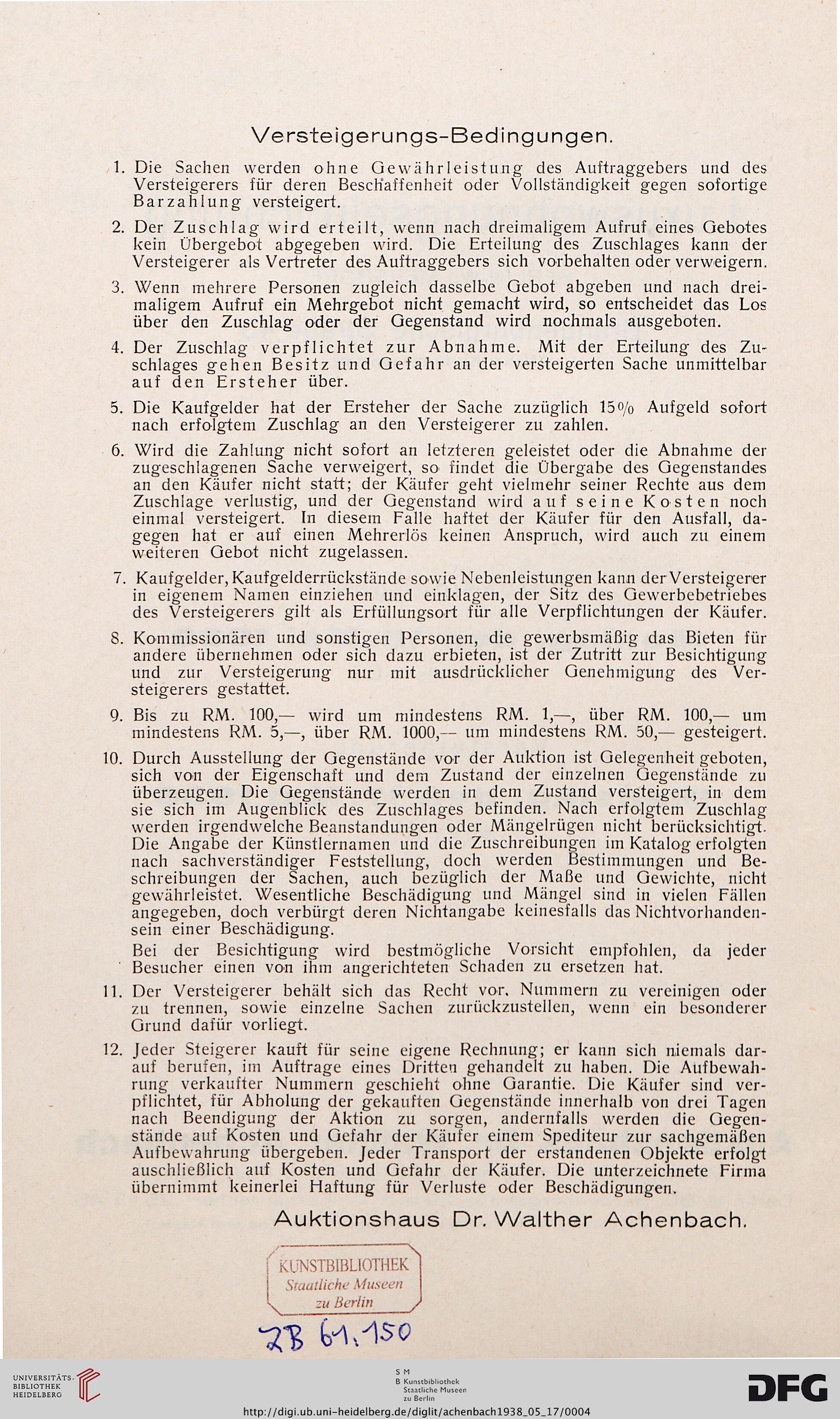 Versteigerungs-Bedingungen.

1. Die Sachen werden ohne Gewährleistung des Auftraggebers und des Versteigerers für deren Beschaffenheit oder Vollständigkeit gegen sofortige Barzahlung versteigert.

2. Der Zuschlag wird erteilt, wenn nach dreimaligem Aufruf eines Gebotes kein Übergebot abgegeben wird. Die Erteilung des Zuschlages kann der Versteigerer als Vertreter des Auftraggebers sich vorbehalten oder verweigern.

3. Wenn mehrere Personen zugleich dasselbe Gebot abgeben und nach dreimaligem Aufruf ein Mehrgebot nicht gemacht wird, so entscheidet das Los über den Zuschlag oder der Gegenstand wird nochmals ausgeboten.

4. Der Zuschlag verpflichtet zur Abnahme. Mit der Erteilung des Zuschlages gehen Besitz und Gefahr an der versteigerten Sache unmittelbar auf den Ersteher über.

5. Die Kaufgelder hat der Ersteher der Sache zuzüglich 15% Aufgeld sofort nach erfolgtem Zuschlag an den Versteigerer zu zahlen.

6. Wird die Zahlung nicht sofort an letzteren geleistet oder die Abnahme der zugeschlagenen Sache verweigert, so findet die Übergabe des Gegenstandes an den Käufer nicht statt; der Käufer geht vielmehr seiner Rechte aus dem Zuschlage verlustig, und der Gegenstand wird auf seine Kosten noch einmal versteigert. In diesem Falle haftet der Käufer für den Ausfall, dagegen hat er auf einen Mehrerlös keinen Anspruch, wird auch zu einem weiteren Gebot nicht zugelassen.

7. Kaufgelder, Kaufgelderrückstände sowie Nebenleistungen kann der Versteigerer in eigenem Namen einziehen und einklagen, der Sitz des Gewerbebetriebes des Versteigerers gilt als Erfüllungsort für alle Verpflichtungen der Käufer.

8. Kommissionären und sonstigen Personen, die gewerbsmäßig das Bieten für andere übernehmen oder sich dazu erbieten, ist der Zutritt zur Besichtigung und zur Versteigerung nur mit ausdrücklicher Genehmigung des Versteigerers gestattet.

9. Bis zu RM. 100,— wird um mindestens RM. 1,—, über RM. 100,— um mindestens RM. 5,—, über RM. 1000,— um mindestens RM. 50,— gesteigert.

10. Durch Ausstellung der Gegenstände vor der Auktion ist Gelegenheit geboten, sich von der Eigenschaft und dem Zustand der einzelnen Gegenstände zu überzeugen. Die Gegenstände werden in dem Zustand versteigert, in dem sie sich im Augenblick des Zuschlages befinden. Nach erfolgtem Zuschlag werden irgendwelche Beanstandungen oder Mängelrügen nicht berücksichtigt. Die Angabe der Künstlernamen und die Zuschreibungen im Katalog erfolgten nach sachverständiger Feststellung, doch werden Bestimmungen und Beschreibungen der Sachen, auch bezüglich der Maße und Gewichte, nicht gewährleistet. Wesentliche Beschädigung und Mängel sind in vielen Fällen angegeben, doch verbürgt deren Nichtangabe keinesfalls das Nichtvorhandensein einer Beschädigung.

Bei der Besichtigung wird bestmögliche Vorsicht empfohlen, da jeder Besucher einen von ihm angerichteten Schaden zu ersetzen hat.

11. Der Versteigerer behält sich das Recht vor, Nummern zu vereinigen oder zu trennen, sowie einzelne Sachen zurückzustellen, wenn ein besonderer Grund dafür vorliegt.

12. Jeder Steigerer kauft für seine eigene Rechnung; er kann sich niemals darauf berufen, im Auftrage eines Dritten gehandelt zu haben. Die Aufbewahrung verkaufter Nummern geschieht ohne Garantie. Die Käufer sind verpflichtet, für Abholung der gekauften Gegenstände innerhalb von drei Tagen nach Beendigung der Aktion zu sorgen, andernfalls werden die Gegenstände auf Kosten und Gefahr der Käufer einem Spediteur zur sachgemäßen Aufbewahrung übergeben. Jeder Transport der erstandenen Objekte erfolgt auschließlich auf Kosten und Gefahr der Käufer. Die unterzeichnete Firma übernimmt keinerlei Haftung für Verluste oder Beschädigungen.

Auktionshaus Dr. Walther Achenbach.

KUNSTBIBLIOTHEK
Staatliche Museen
zu Berlin

ZB 61.150

UNIVERSITÄTS-BIBLIOTHEK HEIDELBERG

S M
B Kunstbibliothek
Staatliche Museen
zu Berlin

DFG

http://digi.ub.uni-heidelberg.de/diglit/achenbach1938_05_17/0004